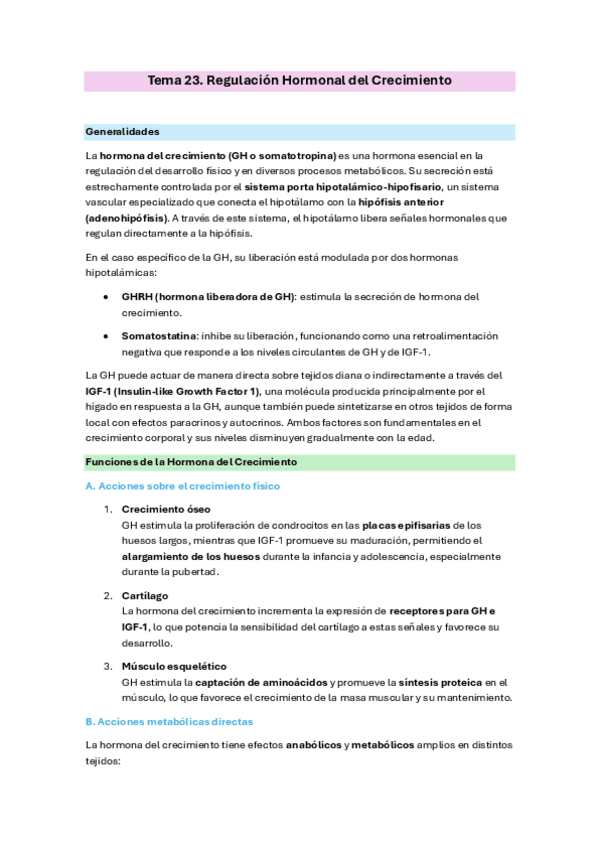 Tema 23. Regulación Hormonal del Crecimiento

Generalidades

La hormona del crecimiento (GH o somatotropina) es una hormona esencial en la regulación del desarrollo físico y en diversos procesos metabólicos. Su secreción está estrechamente controlada por el sistema porta hipotalámico-hipofisario, un sistema vascular especializado que conecta el hipotálamo con la hipófisis anterior (adenohipófisis). A través de este sistema, el hipotálamo libera señales hormonales que regulan directamente a la hipófisis.

En el caso específico de la GH, su liberación está modulada por dos hormonas hipotalámicas:

• GHRH (hormona liberadora de GH): estimula la secreción de hormona del crecimiento.

• Somatostatina: inhibe su liberación, funcionando como una retroalimentación negativa que responde a los niveles circulantes de GH y de IGF-1.

La GH puede actuar de manera directa sobre tejidos diana o indirectamente a través del IGF-1 (Insulin-like Growth Factor 1), una molécula producida principalmente por el hígado en respuesta a la GH, aunque también puede sintetizarse en otros tejidos de forma local con efectos paracrinos y autocrinos. Ambos factores son fundamentales en el crecimiento corporal y sus niveles disminuyen gradualmente con la edad.

Funciones de la Hormona del Crecimiento

A. Acciones sobre el crecimiento físico

1. Crecimiento óseo
GH estimula la proliferación de condrocitos en las placas epifisarias de los huesos largos, mientras que IGF-1 promueve su maduración, permitiendo el alargamiento de los huesos durante la infancia y adolescencia, especialmente durante la pubertad.

2. Cartílago
La hormona del crecimiento incrementa la expresión de receptores para GH e IGF-1, lo que potencia la sensibilidad del cartílago a estas señales y favorece su desarrollo.

3. Músculo esquelético
GH estimula la captación de aminoácidos y promueve la síntesis proteica en el músculo, lo que favorece el crecimiento de la masa muscular y su mantenimiento.

B. Acciones metabólicas directas

La hormona del crecimiento tiene efectos anabólicos y metabólicos amplios en distintos tejidos: